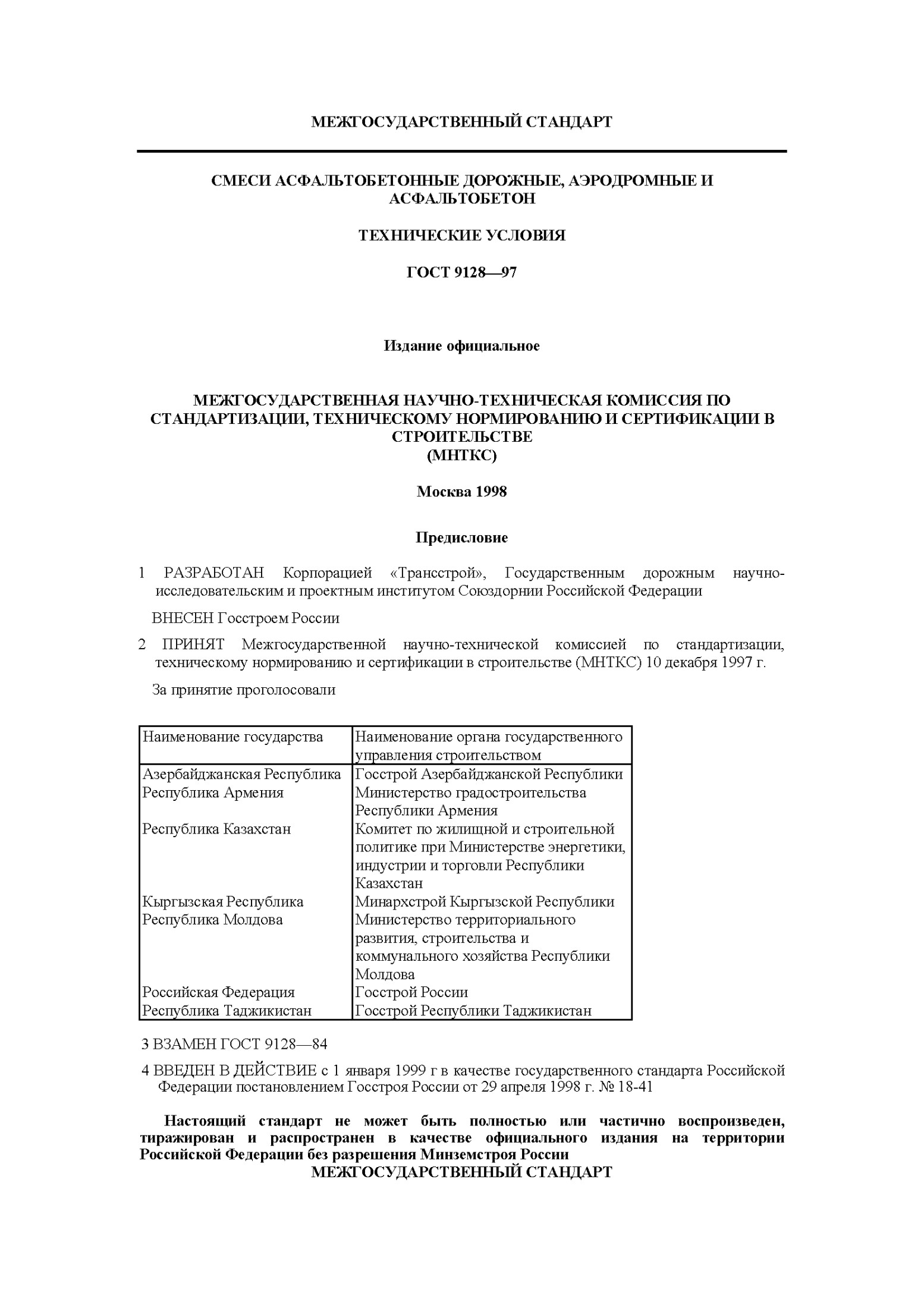 МЕЖГОСУДАРСТВЕННЫЙ СТАНДАРТ

СМЕСИ АСФАЛЬТОБЕТОННЫЕ ДОРОЖНЫЕ, АЭРОДРОМНЫЕ И АСФАЛЬТОБЕТОН

ТЕХНИЧЕСКИЕ УСЛОВИЯ

ГОСТ 9128—97

Издание официальное

МЕЖГОСУДАРСТВЕННАЯ НАУЧНО-ТЕХНИЧЕСКАЯ КОМИССИЯ ПО СТАНДАРТИЗАЦИИ, ТЕХНИЧЕСКОМУ НОРМИРОВАНИЮ И СЕРТИФИКАЦИИ В СТРОИТЕЛЬСТВЕ
(МНТКС)

Москва 1998

Предисловие

1 РАЗРАБОТАН Корпорацией «Трансстрой», Государственным дорожным научно-исследовательским и проектным институтом Союздорнии Российской Федерации

ВНЕСЕН Госстроем России

2 ПРИНЯТ Межгосударственной научно-технической комиссией по стандартизации, техническому нормированию и сертификации в строительстве (МНТКС) 10 декабря 1997 г.

За принятие проголосовали

| Наименование государства | Наименование органа государственного управления строительством |
|---|---|
| Азербайджанская Республика | Госстрой Азербайджанской Республики |
| Республика Армения | Министерство градостроительства Республики Армения |
| Республика Казахстан | Комитет по жилищной и строительной политике при Министерстве энергетики, индустрии и торговли Республики Казахстан |
| Кыргызская Республика | Минархстрой Кыргызской Республики |
| Республика Молдова | Министерство территориального развития, строительства и коммунального хозяйства Республики Молдова |
| Российская Федерация | Госстрой России |
| Республика Таджикистан | Госстрой Республики Таджикистан |

3 ВЗАМЕН ГОСТ 9128—84

4 ВВЕДЕН В ДЕЙСТВИЕ с 1 января 1999 г в качестве государственного стандарта Российской Федерации постановлением Госстроя России от 29 апреля 1998 г. № 18-41

Настоящий стандарт не может быть полностью или частично воспроизведен, тиражирован и распространен в качестве официального издания на территории Российской Федерации без разрешения Минземстроя России
МЕЖГОСУДАРСТВЕННЫЙ СТАНДАРТ